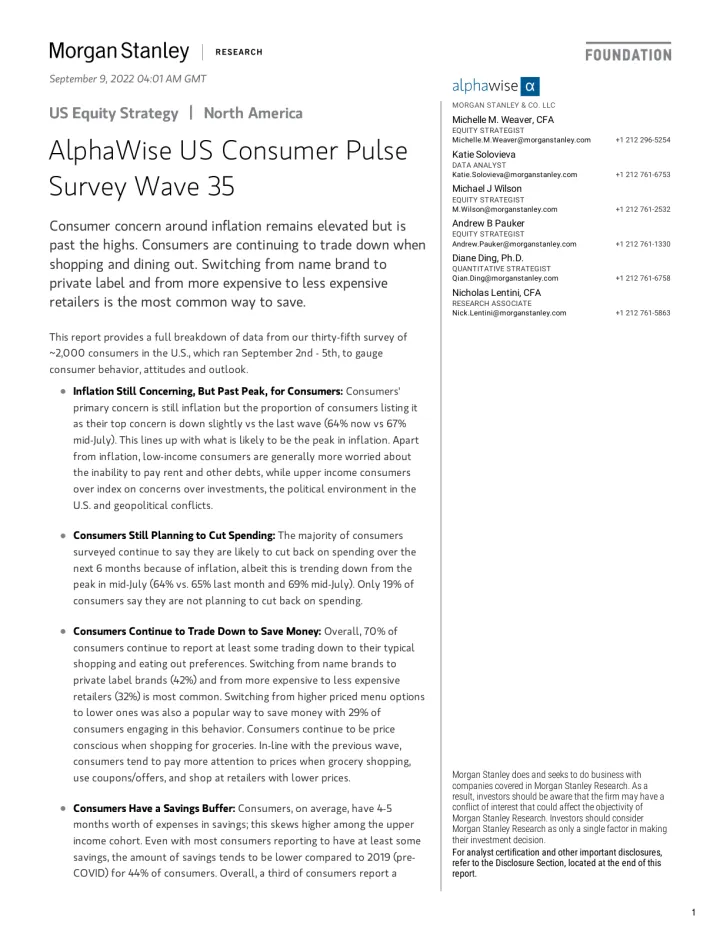 Morgan Stanley | RESEARCH

FOUNDATION

September 9, 2022 04:01 AM GMT

US Equity Strategy | North America

AlphaWise US Consumer Pulse Survey Wave 35

Consumer concern around inflation remains elevated but is past the highs. Consumers are continuing to trade down when shopping and dining out. Switching from name brand to private label and from more expensive to less expensive retailers is the most common way to save.

This report provides a full breakdown of data from our thirty-fifth survey of ~2,000 consumers in the U.S., which ran September 2nd - 5th, to gauge consumer behavior, attitudes and outlook.

• Inflation Still Concerning, But Past Peak, for Consumers: Consumers' primary concern is still inflation but the proportion of consumers listing it as their top concern is down slightly vs the last wave (64% now vs 67% mid-July). This lines up with what is likely to be the peak in inflation. Apart from inflation, low-income consumers are generally more worried about the inability to pay rent and other debts, while upper income consumers over index on concerns over investments, the political environment in the U.S. and geopolitical conflicts.

• Consumers Still Planning to Cut Spending: The majority of consumers surveyed continue to say they are likely to cut back on spending over the next 6 months because of inflation, albeit this is trending down from the peak in mid-July (64% vs. 65% last month and 69% mid-July). Only 19% of consumers say they are not planning to cut back on spending.

• Consumers Continue to Trade Down to Save Money: Overall, 70% of consumers continue to report at least some trading down to their typical shopping and eating out preferences. Switching from name brands to private label brands (42%) and from more expensive to less expensive retailers (32%) is most common. Switching from higher priced menu options to lower ones was also a popular way to save money with 29% of consumers engaging in this behavior. Consumers continue to be price conscious when shopping for groceries. In-line with the previous wave, consumers tend to pay more attention to prices when grocery shopping, use coupons/offers, and shop at retailers with lower prices.

• Consumers Have a Savings Buffer: Consumers, on average, have 4-5 months worth of expenses in savings; this skews higher among the upper income cohort. Even with most consumers reporting to have at least some savings, the amount of savings tends to be lower compared to 2019 (pre-COVID) for 44% of consumers. Overall, a third of consumers report a

alphawise α
MORGAN STANLEY & CO. LLC

Michelle M. Weaver, CFA
EQUITY STRATEGIST
Michelle.M.Weaver@morganstanley.com +1 212 296-5254

Katie Solovieva
DATA ANALYST
Katie.Solovieva@morganstanley.com +1 212 761-6753

Michael J Wilson
EQUITY STRATEGIST
M.Wilson@morganstanley.com +1 212 761-2532

Andrew B Pauker
EQUITY STRATEGIST
Andrew.Pauker@morganstanley.com +1 212 761-1330

Diane Ding, Ph.D.
QUANTITATIVE STRATEGIST
Qian.Ding@morganstanley.com +1 212 761-6758

Nicholas Lentini, CFA
RESEARCH ASSOCIATE
Nick.Lentini@morganstanley.com +1 212 761-5863

Morgan Stanley does and seeks to do business with companies covered in Morgan Stanley Research. As a result, investors should be aware that the firm may have a conflict of interest that could affect the objectivity of Morgan Stanley Research. Investors should consider Morgan Stanley Research as only a single factor in making their investment decision.

For analyst certification and other important disclosures, refer to the Disclosure Section, located at the end of this report.

1